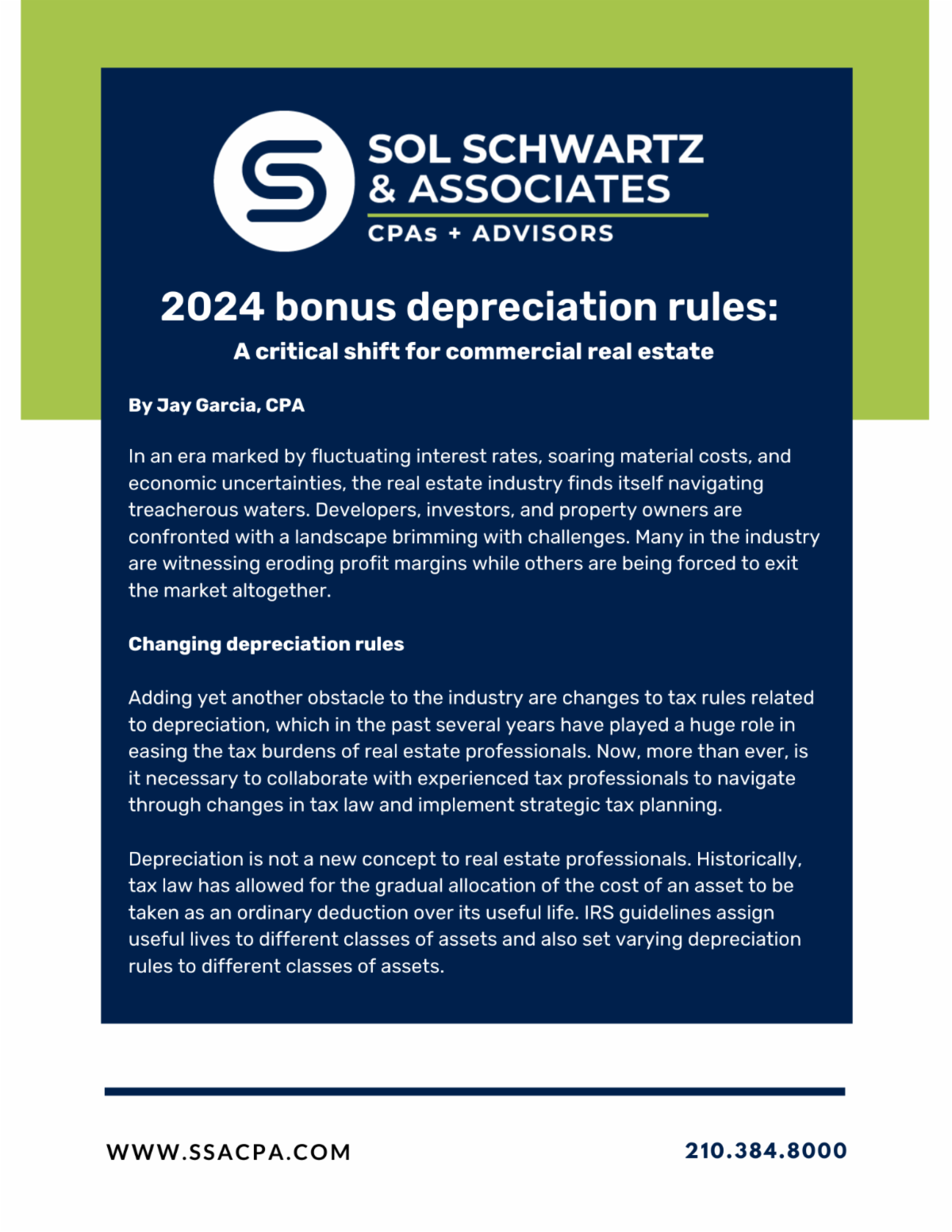 SOL SCHWARTZ & ASSOCIATES
CPAs + ADVISORS

2024 bonus depreciation rules:

A critical shift for commercial real estate

By Jay Garcia, CPA

In an era marked by fluctuating interest rates, soaring material costs, and economic uncertainties, the real estate industry finds itself navigating treacherous waters. Developers, investors, and property owners are confronted with a landscape brimming with challenges. Many in the industry are witnessing eroding profit margins while others are being forced to exit the market altogether.

Changing depreciation rules

Adding yet another obstacle to the industry are changes to tax rules related to depreciation, which in the past several years have played a huge role in easing the tax burdens of real estate professionals. Now, more than ever, is it necessary to collaborate with experienced tax professionals to navigate through changes in tax law and implement strategic tax planning.

Depreciation is not a new concept to real estate professionals. Historically, tax law has allowed for the gradual allocation of the cost of an asset to be taken as an ordinary deduction over its useful life. IRS guidelines assign useful lives to different classes of assets and also set varying depreciation rules to different classes of assets.

WWW.SSACPA.COM

210.384.8000